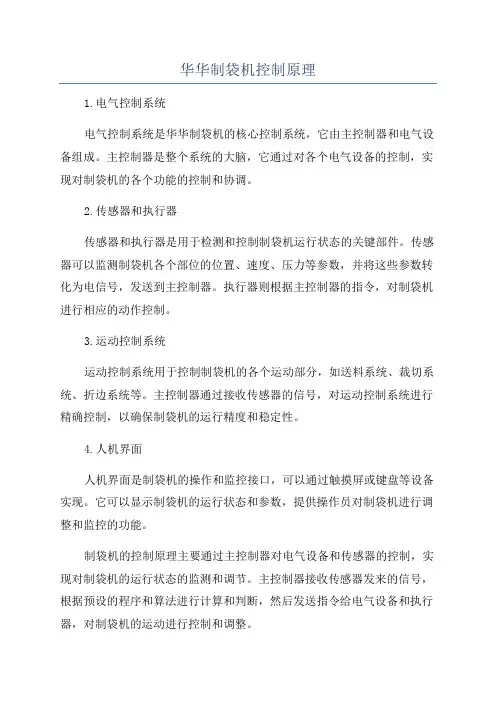 华华制袋机控制原理

1.电气控制系统

电气控制系统是华华制袋机的核心控制系统，它由主控制器和电气设备组成。主控制器是整个系统的大脑，它通过对各个电气设备的控制，实现对制袋机的各个功能的控制和协调。

2.传感器和执行器

传感器和执行器是用于检测和控制制袋机运行状态的关键部件。传感器可以监测制袋机各个部位的位置、速度、压力等参数，并将这些参数转化为电信号，发送到主控制器。执行器则根据主控制器的指令，对制袋机进行相应的动作控制。

3.运动控制系统

运动控制系统用于控制制袋机的各个运动部分，如送料系统、裁切系统、折边系统等。主控制器通过接收传感器的信号，对运动控制系统进行精确控制，以确保制袋机的运行精度和稳定性。

4.人机界面

人机界面是制袋机的操作和监控接口，可以通过触摸屏或键盘等设备实现。它可以显示制袋机的运行状态和参数，提供操作员对制袋机进行调整和监控的功能。

制袋机的控制原理主要通过主控制器对电气设备和传感器的控制，实现对制袋机的运行状态的监测和调节。主控制器接收传感器发来的信号，根据预设的程序和算法进行计算和判断，然后发送指令给电气设备和执行器，对制袋机的运动进行控制和调整。